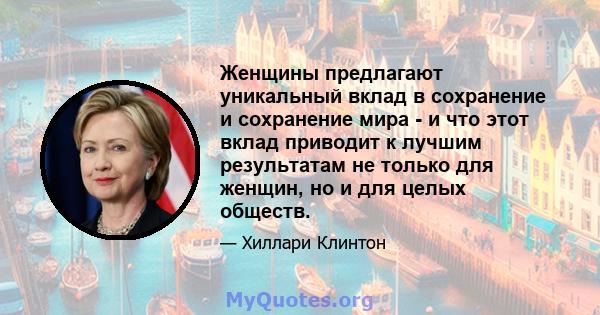 Женщины предлагают уникальный вклад в сохранение и сохранение мира - и что этот вклад приводит к лучшим результатам не только для женщин, но и для целых обществ.

— Хиллари Клинтон

MyQuotes.org